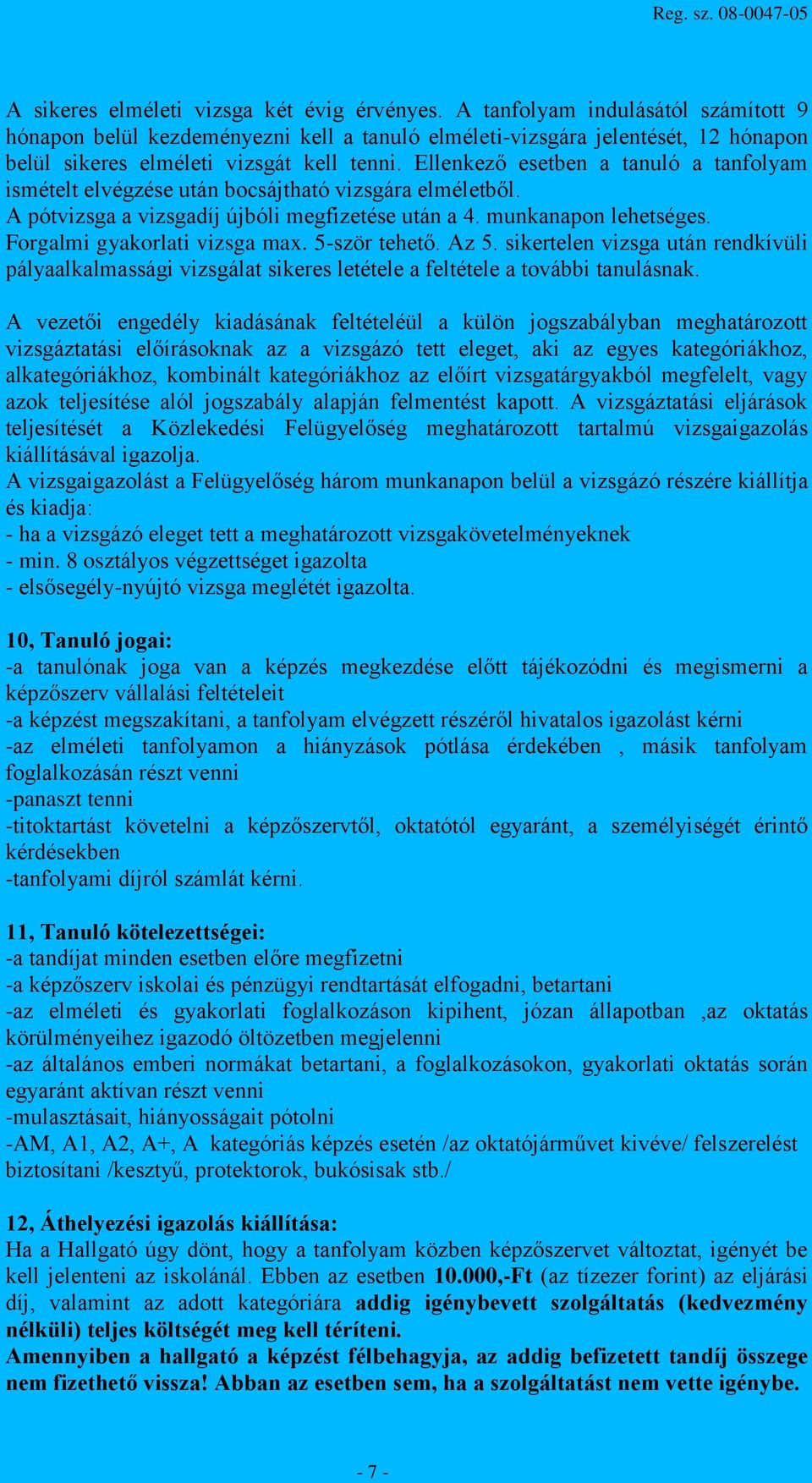 Reg. sz. 08-0047-05

A sikeres elméleti vizsga két évig érvényes. A tanfolyam indulásától számított 9 hónapon belül kezdeményezni kell a tanuló elméleti-vizsgára jelentését, 12 hónapon belül sikeres elméleti vizsgát kell tenni. Ellenkező esetben a tanuló a tanfolyam ismételt elvégzése után bocsájtható vizsgára elméletből.
A pótvizsga a vizsgadíj újbóli megfizetése után a 4. munkanapon lehetséges.
Forgalmi gyakorlati vizsga max. 5-ször tehető. Az 5. sikertelen vizsga után rendkívüli pályaalkalmassági vizsgálat sikeres letétele a feltétele a további tanulásnak.

A vezetői engedély kiadásának feltételéül a külön jogszabályban meghatározott vizsgáztatási előírásoknak az a vizsgázó tett eleget, aki az egyes kategóriákhoz, alkategóriákhoz, kombinált kategóriákhoz az előírt vizsgatárgyakból megfelelt, vagy azok teljesítése alól jogszabály alapján felmentést kapott. A vizsgáztatási eljárások teljesítését a Közlekedési Felügyelőség meghatározott tartalmú vizsgaigazolás kiállításával igazolja.
A vizsgaigazolást a Felügyelőség három munkanapon belül a vizsgázó részére kiállítja és kiadja:
- ha a vizsgázó eleget tett a meghatározott vizsgakövetelményeknek
- min. 8 osztályos végzettséget igazolta
- elsősegély-nyújtó vizsga meglétét igazolta.

10, Tanuló jogai:
-a tanulónak joga van a képzés megkezdése előtt tájékozódni és megismerni a képzőszerv vállalási feltételeit
-a képzést megszakítani, a tanfolyam elvégzett részéről hivatalos igazolást kérni
-az elméleti tanfolyamon a hiányzások pótlása érdekében , másik tanfolyam foglalkozásán részt venni
-panaszt tenni
-titoktartást követelni a képzőszervtől, oktatótól egyaránt, a személyiségét érintő kérdésekben
-tanfolyami díjról számlát kérni.

11, Tanuló kötelezettségei:
-a tandíjat minden esetben előre megfizetni
-a képzőszerv iskolai és pénzügyi rendtartását elfogadni, betartani
-az elméleti és gyakorlati foglalkozáson kipihent, józan állapotban ,az oktatás körülményeihez igazodó öltözetben megjelenni
-az általános emberi normákat betartani, a foglalkozásokon, gyakorlati oktatás során egyaránt aktívan részt venni
-mulasztásait, hiányosságait pótolni
-AM, A1, A2, A+, A kategóriás képzés esetén /az oktatójárművet kivéve/ felszerelést biztosítani /kesztyű, protektorok, bukósisak stb./

12, Áthelyezési igazolás kiállítása:
Ha a Hallgató úgy dönt, hogy a tanfolyam közben képzőszervet változtat, igényét be kell jelenteni az iskolánál. Ebben az esetben 10.000,-Ft (az tízezer forint) az eljárási díj, valamint az adott kategóriára addig igénybevett szolgáltatás (kedvezmény nélküli) teljes költségét meg kell téríteni.
Amennyiben a hallgató a képzést félbehagyja, az addig befizetett tandíj összege nem fizethető vissza! Abban az esetben sem, ha a szolgáltatást nem vette igénybe.

- 7 -